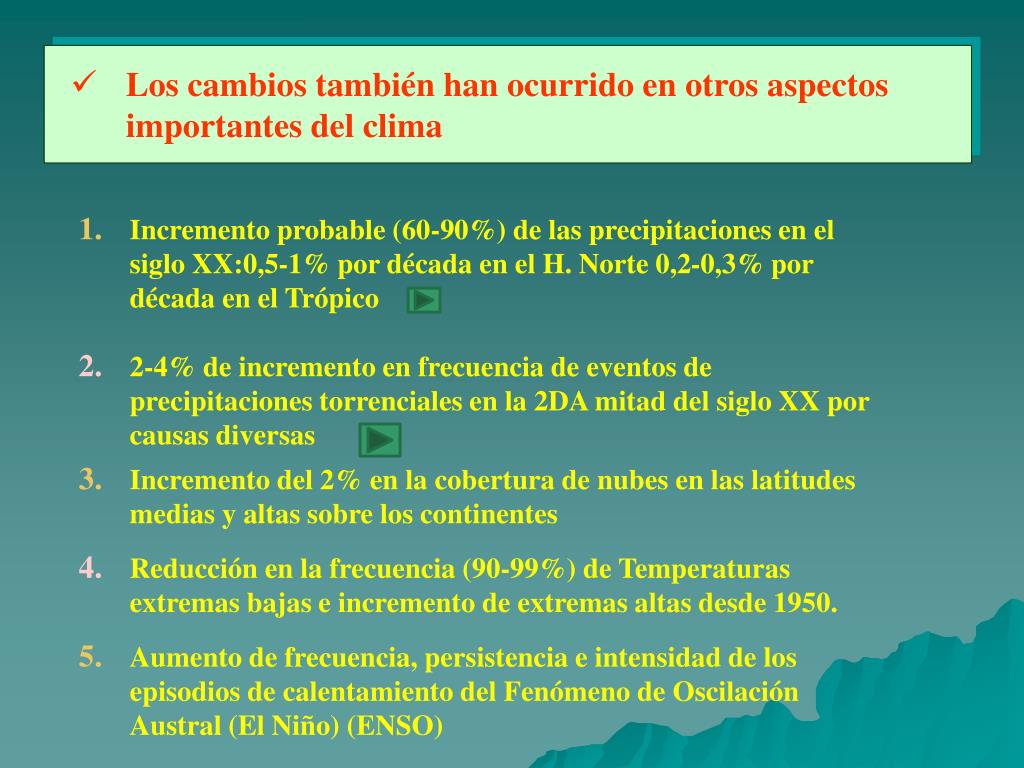 ✓ Los cambios también han ocurrido en otros aspectos importantes del clima

1. Incremento probable (60-90%) de las precipitaciones en el siglo XX:0,5-1% por década en el H. Norte 0,2-0,3% por década en el Trópico

2. 2-4% de incremento en frecuencia de eventos de precipitaciones torrenciales en la 2DA mitad del siglo XX por causas diversas

3. Incremento del 2% en la cobertura de nubes en las latitudes medias y altas sobre los continentes

4. Reducción en la frecuencia (90-99%) de Temperaturas extremas bajas e incremento de extremas altas desde 1950.

5. Aumento de frecuencia, persistencia e intensidad de los episodios de calentamiento del Fenómeno de Oscilación Austral (El Niño) (ENSO)